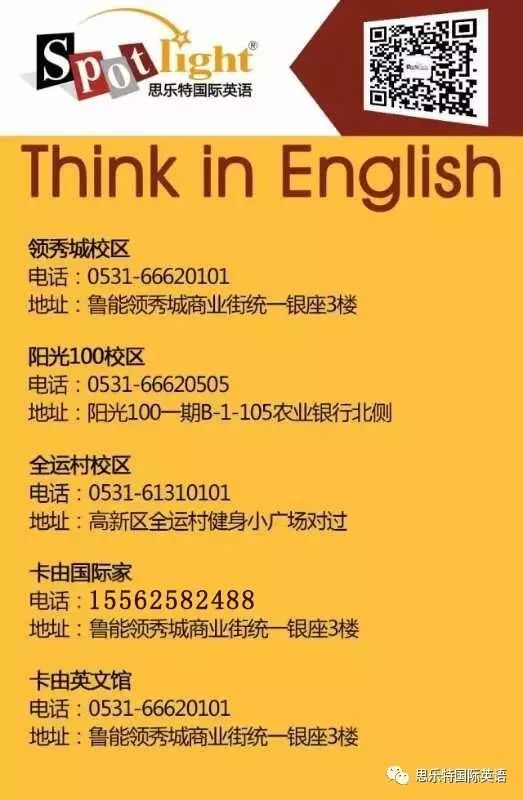 Spotlight®
思乐特国际英语

Think in English

领秀城校区
电话：0531-66620101
地址：鲁能领秀城商业街统一银座3楼

阳光100校区
电话：0531-66620505
地址：阳光100一期B-1-105农业银行北侧

全运村校区
电话：0531-61310101
地址：高新区全运村健身小广场对过

卡由国际家
电话：15562582488
地址：鲁能领秀城商业街统一银座3楼

卡由英文馆
电话：0531-66620101
地址：鲁能领秀城商业街统一银座3楼

思乐特国际英语